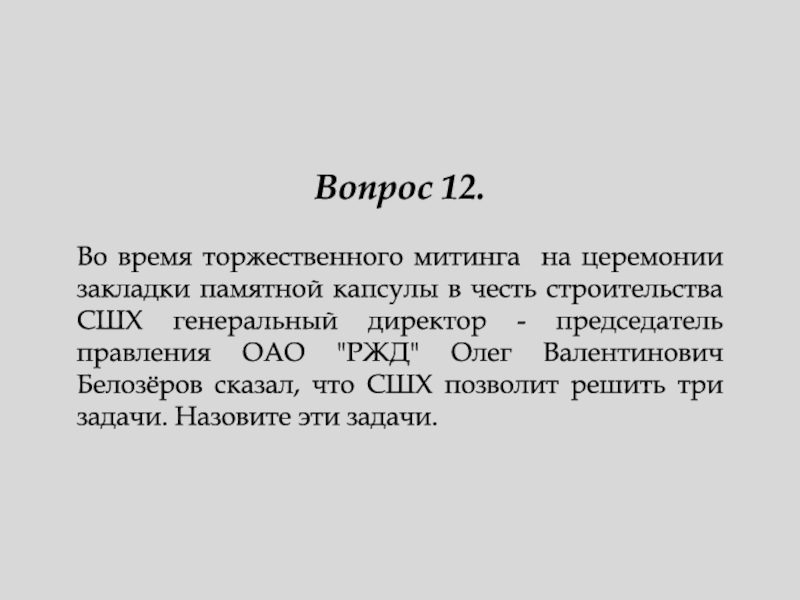 Вопрос 12.

Во время торжественного митинга на церемонии закладки памятной капсулы в честь строительства СШХ генеральный директор - председатель правления ОАО "РЖД" Олег Валентинович Белозёров сказал, что СШХ позволит решить три задачи. Назовите эти задачи.